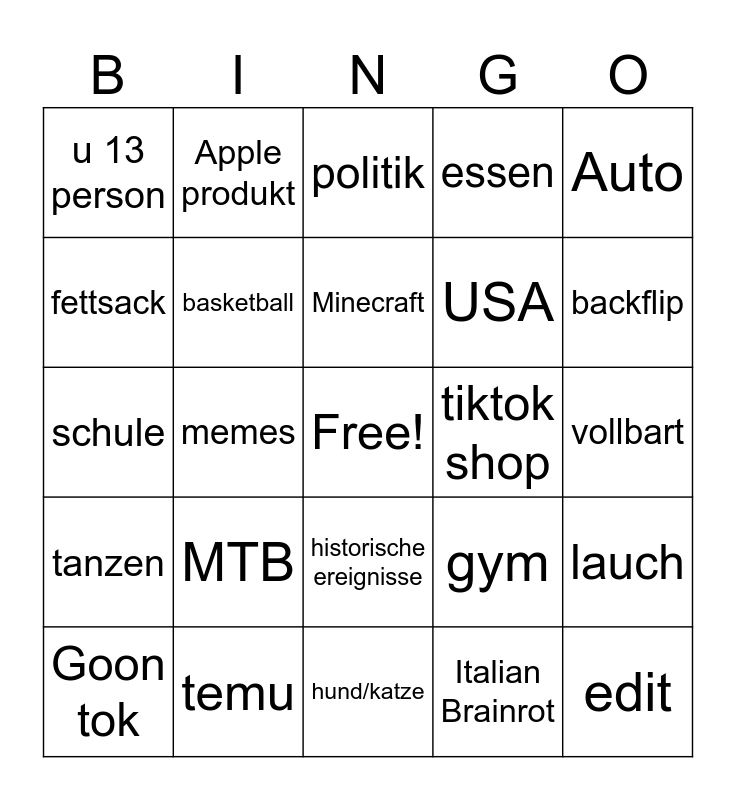 | B | I | N | G | O |
|---|---|---|---|---|
| u 13 person | Apple produkt | politik | essen | Auto |
| fettsack | basketball | Minecraft | USA | backflip |
| schule | memes | Free! | tiktok shop | vollbart |
| tanzen | MTB | historische ereignisse | gym | lauch |
| Goon tok | temu | hund/katze | Italian Brainrot | edit |